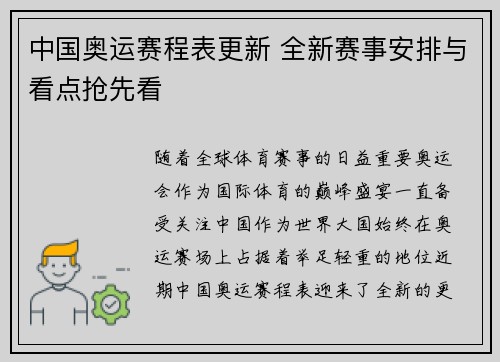 中国奥运赛程表更新 全新赛事安排与看点抢先看

随着全球体育赛事的日益重要奥运会作为国际体育的巅峰盛宴一直备受关注中国作为世界大国始终在奥运赛场上占据着举足轻重的地位近期中国奥运赛程表迎来了全新的更